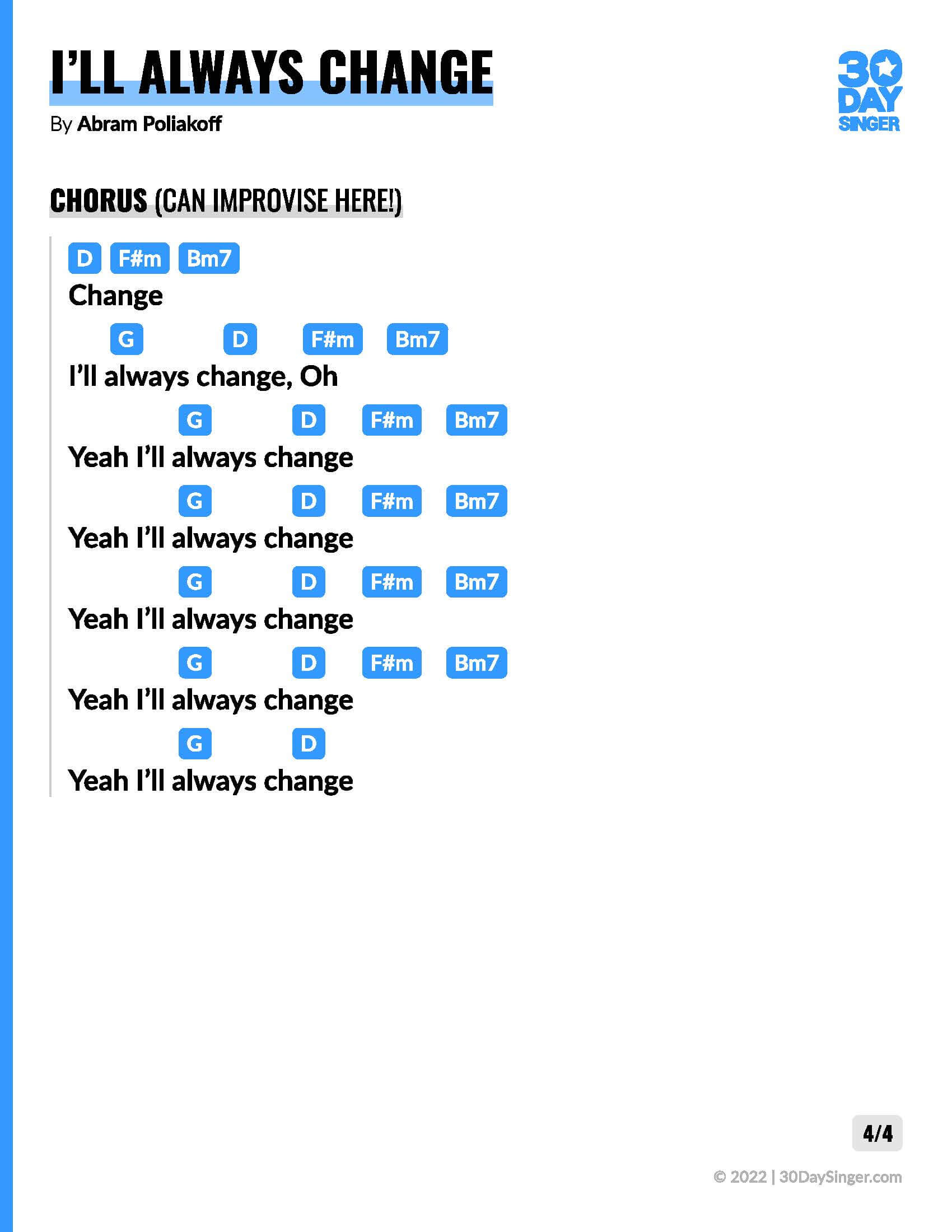 I'LL ALWAYS CHANGE

By Abram Poliakoff

30 DAY SINGER

CHORUS (CAN IMPROVISE HERE!)

D F#m Bm7
Change

G D F#m Bm7
I'll always change, Oh

G D F#m Bm7
Yeah I'll always change

G D F#m Bm7
Yeah I'll always change

G D F#m Bm7
Yeah I'll always change

G D F#m Bm7
Yeah I'll always change

G D
Yeah I'll always change

4/4

© 2022 | 30DaySinger.com